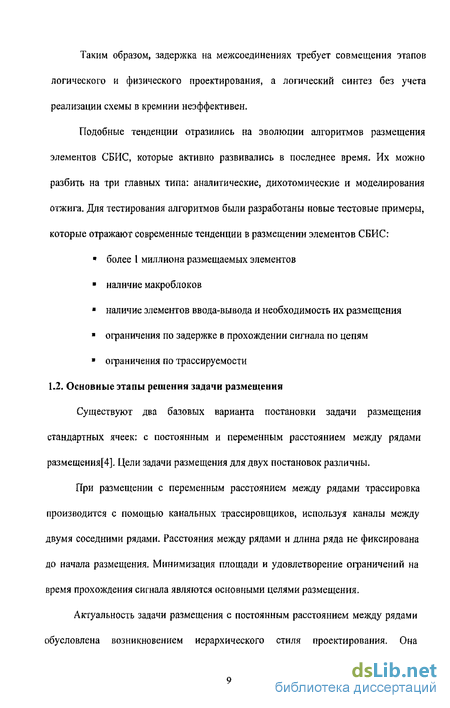 Таким образом, задержка на межсоединениях требует совмещения этапов логического и физического проектирования, а логический синтез без учета реализации схемы в кремнии неэффективен.

Подобные тенденции отразились на эволюции алгоритмов размещения элементов СБИС, которые активно развивались в последнее время. Их можно разбить на три главных типа: аналитические, дихотомические и моделирования отжига. Для тестирования алгоритмов были разработаны новые тестовые примеры, которые отражают современные тенденции в размещении элементов СБИС:

▪ более 1 миллиона размещаемых элементов

▪ наличие макроблоков

▪ наличие элементов ввода-вывода и необходимость их размещения

▪ ограничения по задержке в прохождении сигнала по цепям

▪ ограничения по трассируемости

1.2. Основные этапы решения задачи размещения

Существуют два базовых варианта постановки задачи размещения стандартных ячеек: с постоянным и переменным расстоянием между рядами размещения[4]. Цели задачи размещения для двух постановок различны.

При размещении с переменным расстоянием между рядами трассировка производится с помощью канальных трассировщиков, используя каналы между двумя соседними рядами. Расстояния между рядами и длина ряда не фиксирована до начала размещения. Минимизация площади и удовлетворение ограничений на время прохождения сигнала являются основными целями размещения.

Актуальность задачи размещения с постоянным расстоянием между рядами обусловлена возникновением иерархического стиля проектирования. Она

9

dsLib.net
библиотека диссертаций